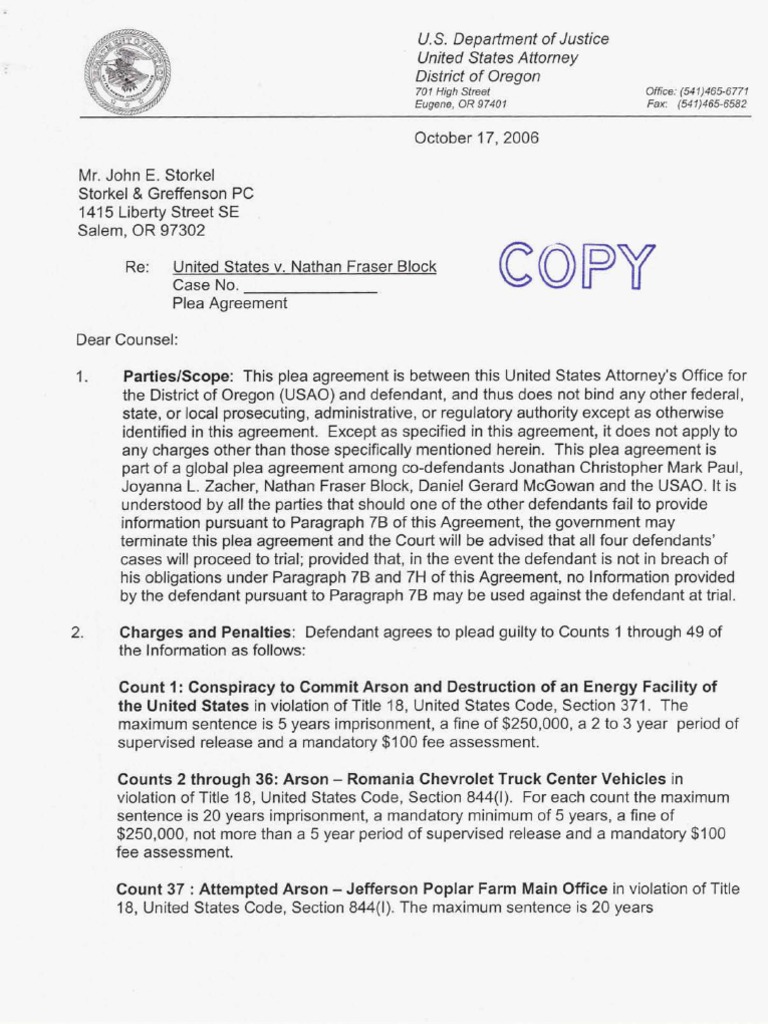 U.S. Department of Justice
United States Attorney
District of Oregon
701 High Street
Eugene, OR 97401

Office: (541)465-6771
Fax: (541)465-6582

October 17, 2006

Mr. John E. Storkel
Storkel & Greffenson PC
1415 Liberty Street SE
Salem, OR 97302

Re: United States v. Nathan Fraser Block
Case No. _______________
Plea Agreement

COPY

Dear Counsel:

1. Parties/Scope: This plea agreement is between this United States Attorney's Office for the District of Oregon (USAO) and defendant, and thus does not bind any other federal, state, or local prosecuting, administrative, or regulatory authority except as otherwise identified in this agreement. Except as specified in this agreement, it does not apply to any charges other than those specifically mentioned herein. This plea agreement is part of a global plea agreement among co-defendants Jonathan Christopher Mark Paul, Joyanna L. Zacher, Nathan Fraser Block, Daniel Gerard McGowan and the USAO. It is understood by all the parties that should one of the other defendants fail to provide information pursuant to Paragraph 7B of this Agreement, the government may terminate this plea agreement and the Court will be advised that all four defendants' cases will proceed to trial; provided that, in the event the defendant is not in breach of his obligations under Paragraph 7B and 7H of this Agreement, no Information provided by the defendant pursuant to Paragraph 7B may be used against the defendant at trial.

2. Charges and Penalties: Defendant agrees to plead guilty to Counts 1 through 49 of the Information as follows:

Count 1: Conspiracy to Commit Arson and Destruction of an Energy Facility of the United States in violation of Title 18, United States Code, Section 371. The maximum sentence is 5 years imprisonment, a fine of $250,000, a 2 to 3 year period of supervised release and a mandatory $100 fee assessment.

Counts 2 through 36: Arson – Romania Chevrolet Truck Center Vehicles in violation of Title 18, United States Code, Section 844(I). For each count the maximum sentence is 20 years imprisonment, a mandatory minimum of 5 years, a fine of $250,000, not more than a 5 year period of supervised release and a mandatory $100 fee assessment.

Count 37 : Attempted Arson – Jefferson Poplar Farm Main Office in violation of Title 18, United States Code, Section 844(I). The maximum sentence is 20 years